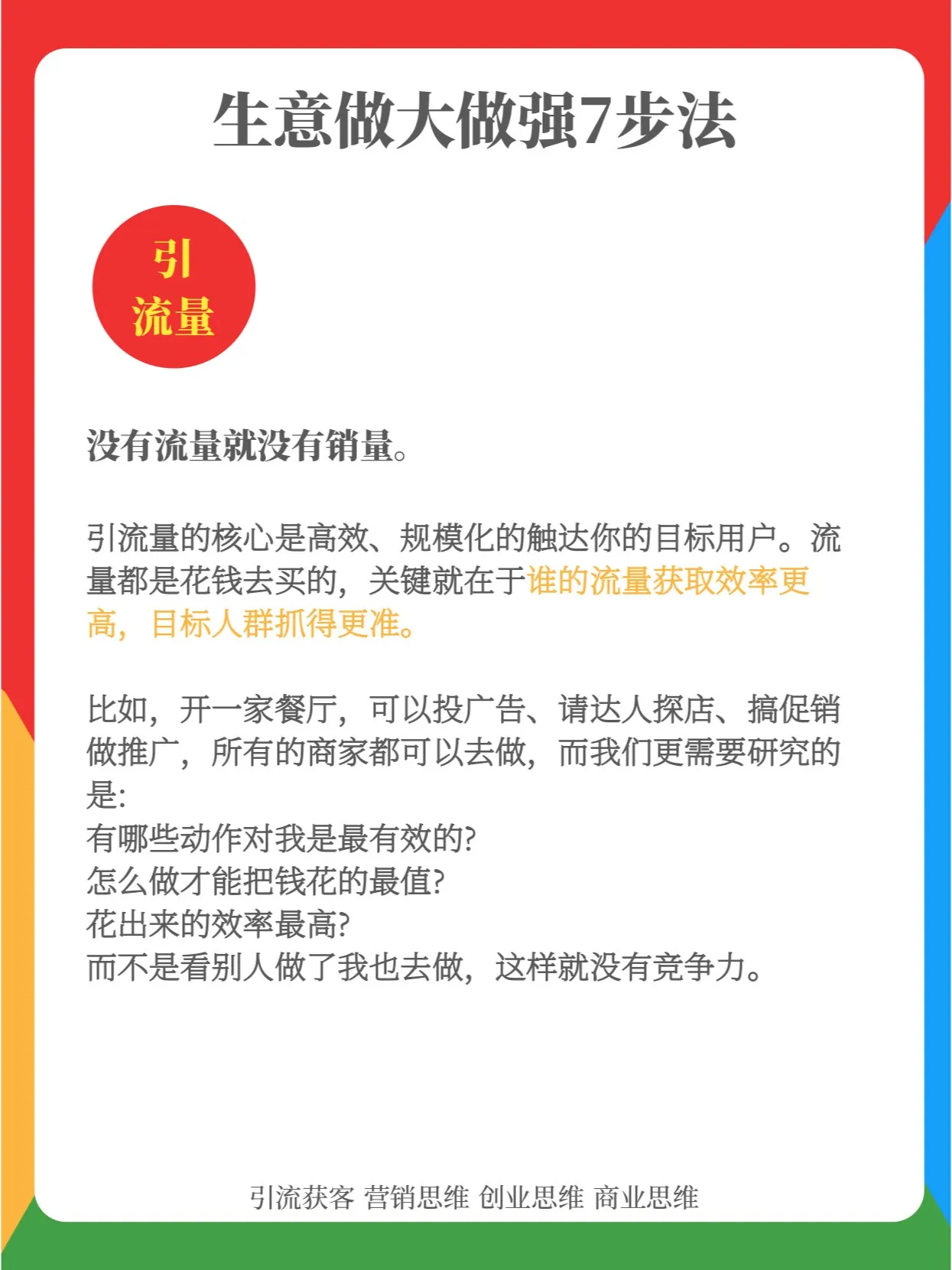 生意做大做强7步法

引
流量

没有流量就没有销量。

引流量的核心是高效、规模化的触达你的目标用户。流量都是花钱去买的，关键就在于谁的流量获取效率更高，目标人群抓得更准。

比如，开一家餐厅，可以投广告、请达人探店、搞促销做推广，所有的商家都可以去做，而我们更需要研究的是:
有哪些动作对我是最有效的?
怎么做才能把钱花的最值?
花出来的效率最高?
而不是看别人做了我也去做，这样就没有竞争力。

引流获客 营销思维 创业思维 商业思维